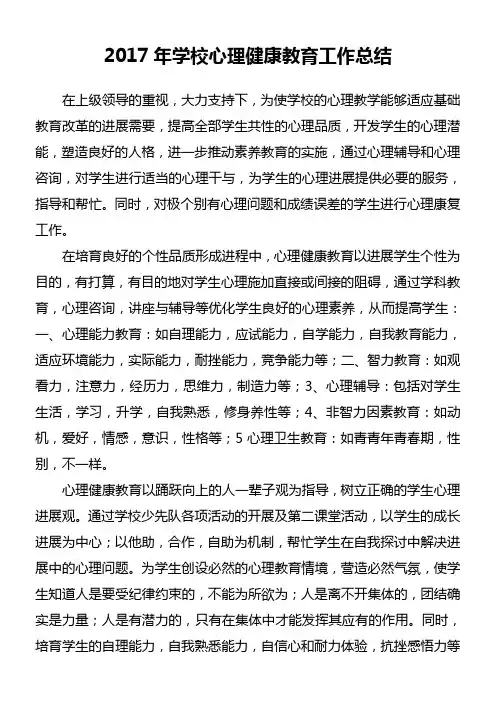 2017 年学校心理健康教育工作总结

在上级领导的重视，大力支持下，为使学校的心理教学能够适应基础教育改革的进展需要，提高全部学生共性的心理品质，开发学生的心理潜能，塑造良好的人格，进一步推动素养教育的实施，通过心理辅导和心理咨询，对学生进行适当的心理干与，为学生的心理进展提供必要的服务，指导和帮忙。同时，对极个别有心理问题和成绩误差的学生进行心理康复工作。

在培育良好的个性品质形成进程中，心理健康教育以进展学生个性为目的，有打算，有目的地对学生心理施加直接或间接的阻碍，通过学科教育，心理咨询，讲座与辅导等优化学生良好的心理素养，从而提高学生：一、心理能力教育：如自理能力，应试能力，自学能力，自我教育能力，适应环境能力，实际能力，耐挫能力，竞争能力等；二、智力教育：如观看力，注意力，经历力，思维力，制造力等；3、心理辅导：包括对学生生活，学习，升学，自我熟悉，修身养性等；4、非智力因素教育：如动机，爱好，情感，意识，性格等；5 心理卫生教育：如青青年青春期，性别，不一样。

心理健康教育以踊跃向上的人一辈子观为指导，树立正确的学生心理进展观。通过学校少先队各项活动的开展及第二课堂活动，以学生的成长进展为中心；以他助，合作，自助为机制，帮忙学生在自我探讨中解决进展中的心理问题。为学生创设必然的心理教育情境，营造必然气氛，使学生知道人是要受纪律约束的，不能为所欲为；人是离不开集体的，团结确实是力量；人是有潜力的，只有在集体中才能发挥其应有的作用。同时，培育学生的自理能力，自我熟悉能力，自信心和耐力体验，抗挫感悟力等